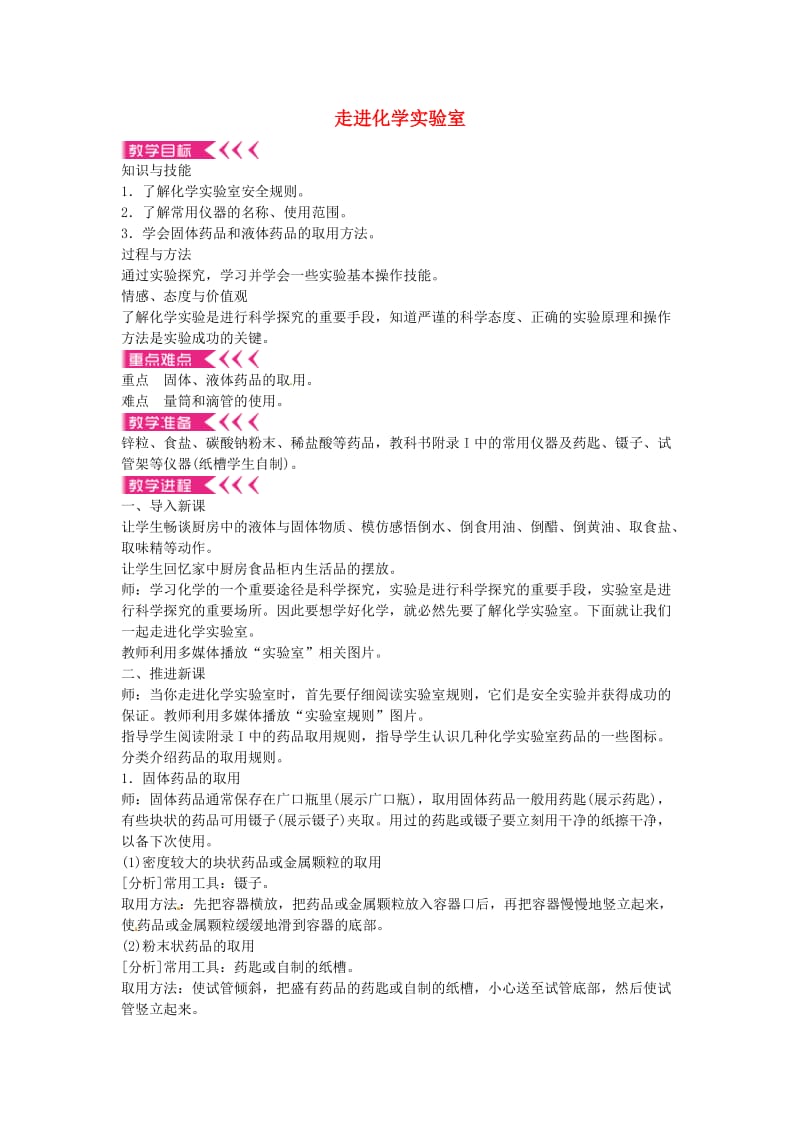 走进化学实验室

教学目标

知识与技能

1．了解化学实验室安全规则。

2．了解常用仪器的名称、使用范围。

3．学会固体药品和液体药品的取用方法。

过程与方法

通过实验探究，学习并学会一些实验基本操作技能。

情感、态度与价值观

了解化学实验是进行科学探究的重要手段，知道严谨的科学态度、正确的实验原理和操作方法是实验成功的关键。

重点难点

重点　固体、液体药品的取用。

难点　量筒和滴管的使用。

教学准备

锌粒、食盐、碳酸钠粉末、稀盐酸等药品，教科书附录Ⅰ中的常用仪器及药匙、镊子、试管架等仪器(纸槽学生自制)。

教学进程

一、导入新课

让学生畅谈厨房中的液体与固体物质、模仿感悟倒水、倒食用油、倒醋、倒黄油、取食盐、取味精等动作。

让学生回忆家中厨房食品柜内生活品的摆放。

师：学习化学的一个重要途径是科学探究，实验是进行科学探究的重要手段，实验室是进行科学探究的重要场所。因此要想学好化学，就必然先要了解化学实验室。下面就让我们一起走进化学实验室。

教师利用多媒体播放“实验室”相关图片。

二、推进新课

师：当你走进化学实验室时，首先要仔细阅读实验室规则，它们是安全实验并获得成功的保证。教师利用多媒体播放“实验室规则”图片。

指导学生阅读附录Ⅰ中的药品取用规则，指导学生认识几种化学实验室药品的一些图标。

分类介绍药品的取用规则。

1．固体药品的取用

师：固体药品通常保存在广口瓶里(展示广口瓶)，取用固体药品一般用药匙(展示药匙)，有些块状的药品可用镊子(展示镊子)夹取。用过的药匙或镊子要立刻用干净的纸擦干净，以备下次使用。

(1)密度较大的块状药品或金属颗粒的取用

[分析]常用工具：镊子。

取用方法：先把容器横放，把药品或金属颗粒放入容器口后，再把容器慢慢地竖立起来，使药品或金属颗粒缓缓地滑到容器的底部。

(2)粉末状药品的取用

[分析]常用工具：药匙或自制的纸槽。

取用方法：使试管倾斜，把盛有药品的药匙或自制的纸槽，小心送至试管底部，然后使试管竖立起来。